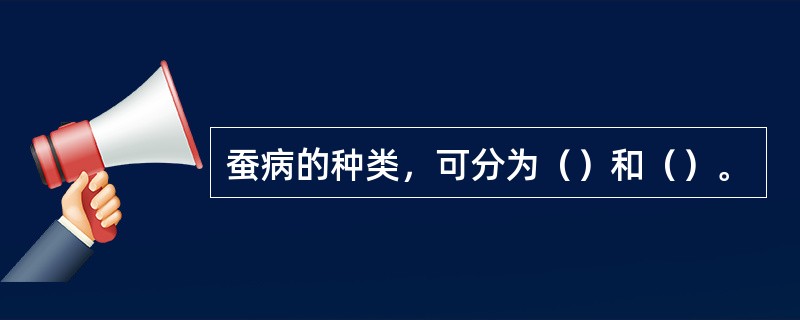 蚕病的种类，可分为（）和（）。